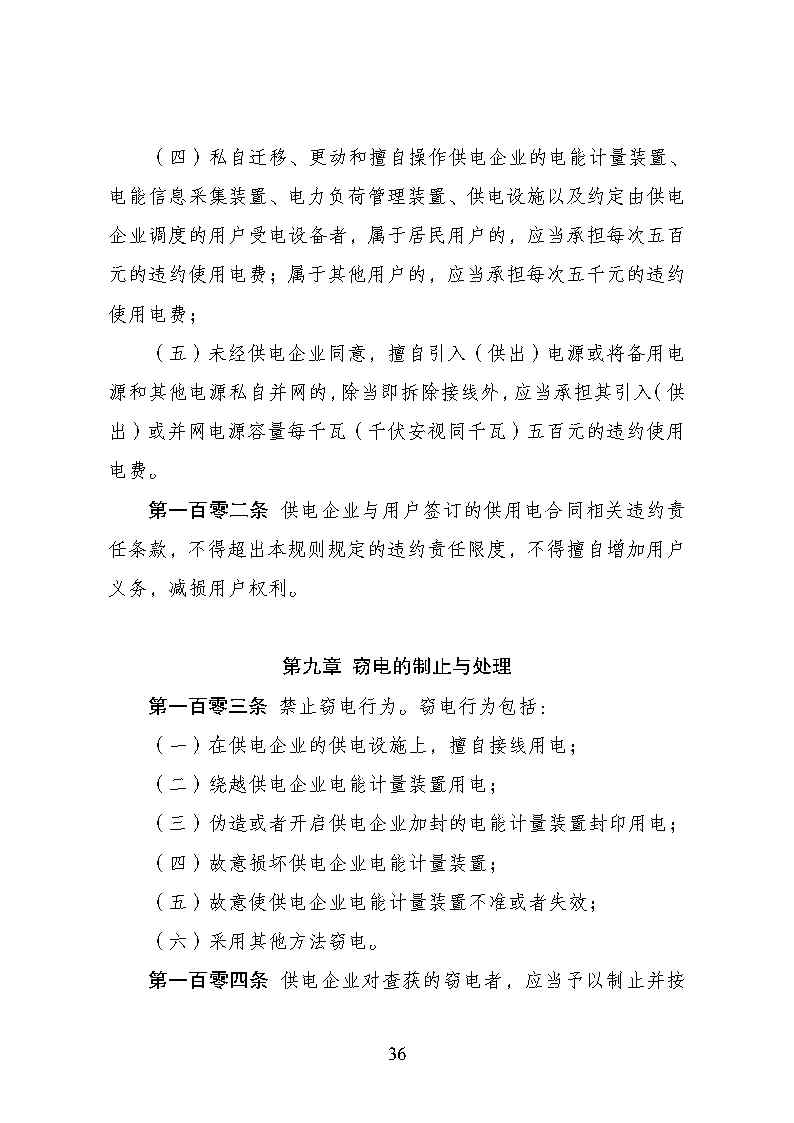 （四）私自迁移、更动和擅自操作供电企业的电能计量装置、电能信息采集装置、电力负荷管理装置、供电设施以及约定由供电企业调度的用户受电设备者，属于居民用户的，应当承担每次五百元的违约使用电费；属于其他用户的，应当承担每次五千元的违约使用电费；

（五）未经供电企业同意，擅自引入（供出）电源或将备用电源和其他电源私自并网的，除当即拆除接线外，应当承担其引入（供出）或并网电源容量每千瓦（千伏安视同千瓦）五百元的违约使用电费。

第一百零二条 供电企业与用户签订的供用电合同相关违约责任条款，不得超出本规则规定的违约责任限度，不得擅自增加用户义务，减损用户权利。

第九章 窃电的制止与处理

第一百零三条 禁止窃电行为。窃电行为包括：

（一）在供电企业的供电设施上，擅自接线用电；

（二）绕越供电企业电能计量装置用电；

（三）伪造或者开启供电企业加封的电能计量装置封印用电；

（四）故意损坏供电企业电能计量装置；

（五）故意使供电企业电能计量装置不准或者失效；

（六）采用其他方法窃电。

第一百零四条 供电企业对查获的窃电者，应当予以制止并按

36